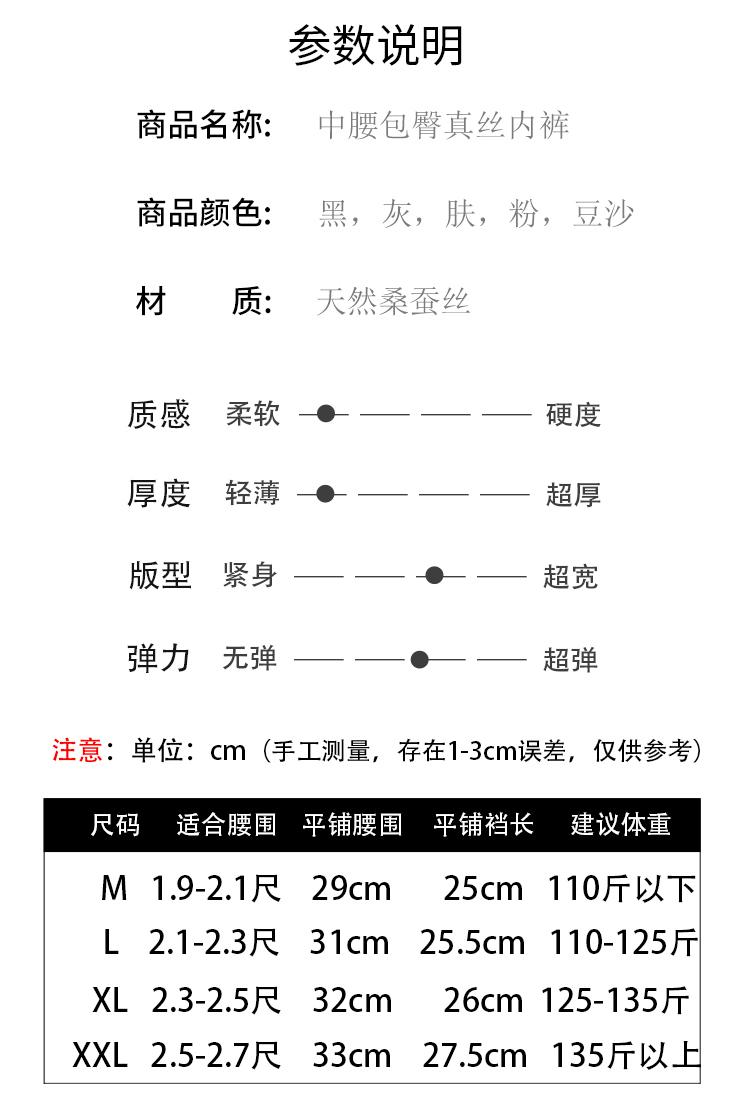 参数说明

商品名称: 中腰包臀真丝内裤

商品颜色: 黑，灰，肤，粉，豆沙

材 质: 天然桑蚕丝

质感 柔软 硬度

厚度 轻薄 超厚

版型 紧身 超宽

弹力 无弹 超弹

注意：单位：cm（手工测量，存在1-3cm误差，仅供参考）

| 尺码 | 适合腰围 | 平铺腰围 | 平铺裆长 | 建议体重 |
|---|---|---|---|---|
| M | 1.9-2.1尺 | 29cm | 25cm | 110斤以下 |
| L | 2.1-2.3尺 | 31cm | 25.5cm | 110-125斤 |
| XL | 2.3-2.5尺 | 32cm | 26cm | 125-135斤 |
| XXL | 2.5-2.7尺 | 33cm | 27.5cm | 135斤以上 |